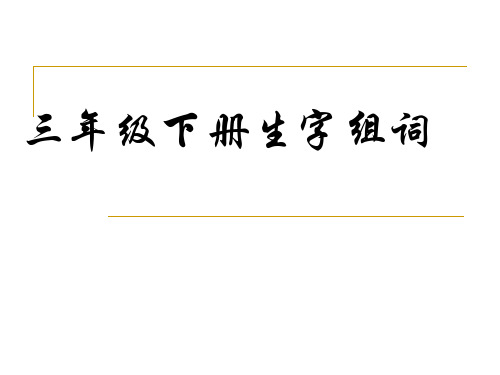 三年级下册生字组词